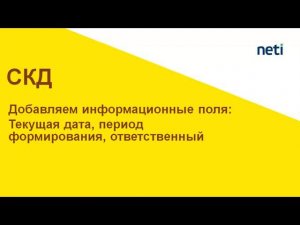 neti

СКД

Добавляем информационные поля:
Текущая дата, период формирования, ответственный